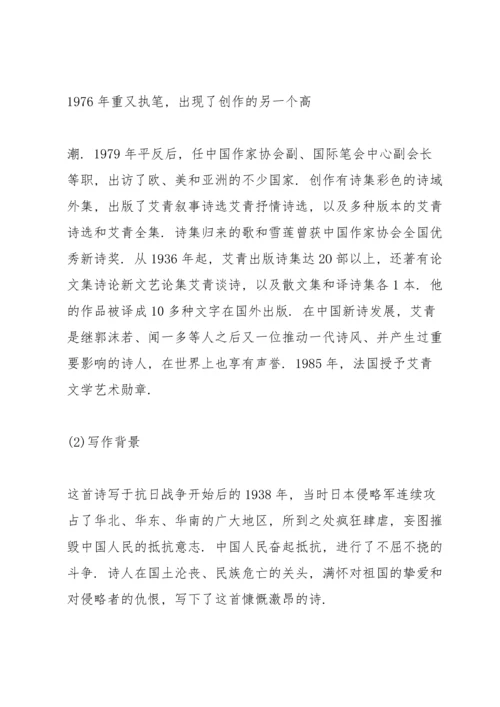 1976 年重又执笔，出现了创作的另一个高

潮．1979 年平反后，任中国作家协会副、国际笔会中心副会长等职，出访了欧、美和亚洲的不少国家．创作有诗集彩色的诗域外集，出版了艾青叙事诗选艾青抒情诗选，以及多种版本的艾青诗选和艾青全集．诗集归来的歌和雪莲曾获中国作家协会全国优秀新诗奖．从 1936 年起，艾青出版诗集达 20 部以上，还著有论文集诗论新文艺论集艾青谈诗，以及散文集和译诗集各 1 本．他的作品被译成 10 多种文字在国外出版．在中国新诗发展，艾青是继郭沫若、闻一多等人之后又一位推动一代诗风、并产生过重要影响的诗人，在世界上也享有声誉．1985 年，法国授予艾青文学艺术勋章．

(2)写作背景

这首诗写于抗日战争开始后的 1938 年，当时日本侵略军连续攻占了华北、华东、华南的广大地区，所到之处疯狂肆虐，妄图摧毁中国人民的抵抗意志．中国人民奋起抵抗，进行了不屈不挠的斗争．诗人在国土沦丧、民族危亡的关头，满怀对祖国的挚爱和对侵略者的仇恨，写下了这首慷慨激昂的诗．